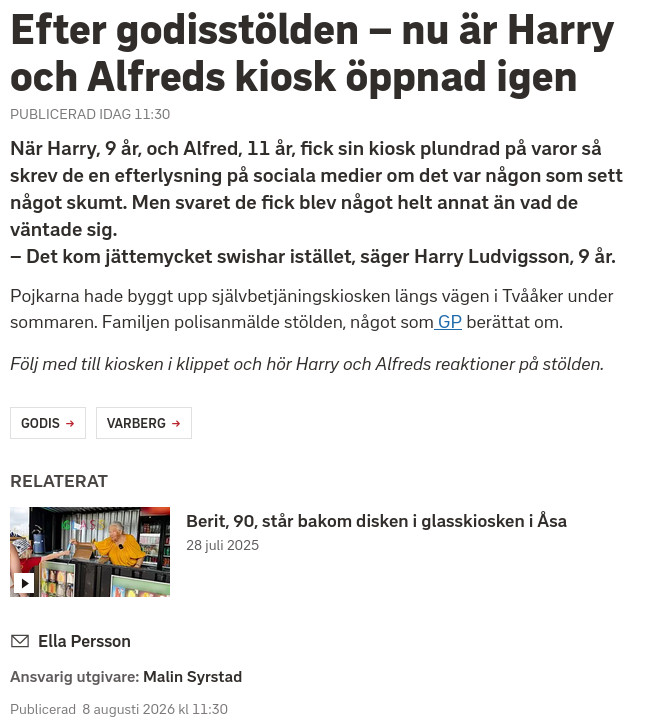 Efter godisstölden – nu är Harry och Alfreds kiosk öppnad igen

PUBLICERAD IDAG 11:30

När Harry, 9 år, och Alfred, 11 år, fick sin kiosk plundrad på varor så skrev de en efterlysning på sociala medier om det var någon som sett något skumt. Men svaret de fick blev något helt annat än vad de väntade sig.
– Det kom jättemycket swishar istället, säger Harry Ludvigsson, 9 år.

Pojkarna hade byggt upp självbetjäningskiosken längs vägen i Tvååker under sommaren. Familjen polisanmälde stölden, något som GP berättat om.

Följ med till kiosken i klippet och hör Harry och Alfreds reaktioner på stölden.

GODIS →

VARBERG →

RELATERAT

GLASS

Berit, 90, står bakom disken i glasskiosken i Åsa

28 juli 2025

Ella Persson

Ansvarig utgivare: Malin Syrstad

Publicerad 8 augusti 2026 kl 11:30